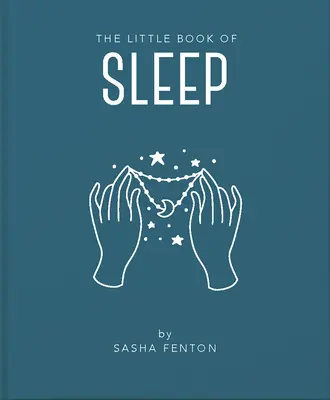 THE LITTLE BOOK OF
SLEEP

by
SASHA FENTON